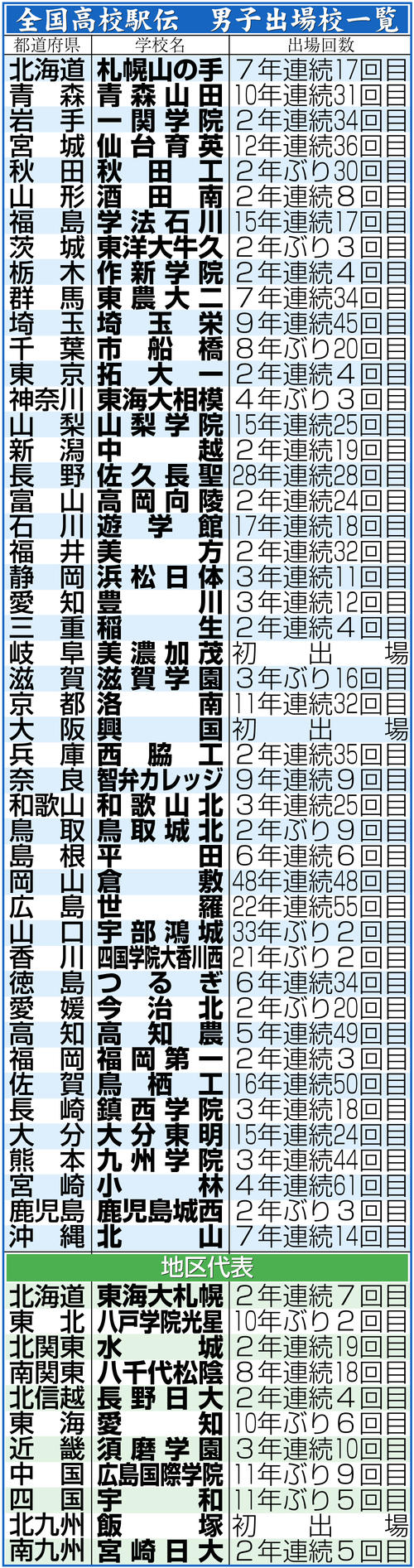 全国高校駅伝　男子出場校一覧

| 都道府県 | 学校名 | 出場回数 |
|---|---|---|
| 北海道 | 札幌山の手 | 7年連続17回目 |
| 青森 | 青森山田 | 10年連続31回目 |
| 岩手 | 一関学院 | 2年連続34回目 |
| 宮城 | 仙台育英 | 12年連続36回目 |
| 秋田 | 秋田工 | 2年ぶり30回目 |
| 山形 | 酒田南 | 2年連続8回目 |
| 福島 | 学法石川 | 15年連続17回目 |
| 茨城 | 東洋大牛久 | 2年ぶり3回目 |
| 栃木 | 作新学院 | 2年連続4回目 |
| 群馬 | 東農大二 | 7年連続34回目 |
| 埼玉 | 埼玉栄 | 9年連続45回目 |
| 千葉 | 市船橋 | 8年ぶり20回目 |
| 東京 | 拓大一 | 2年連続4回目 |
| 神奈川 | 東海大相模 | 4年ぶり3回目 |
| 山梨 | 山梨学院 | 15年連続25回目 |
| 新潟 | 中越 | 2年連続19回目 |
| 長野 | 佐久長聖 | 28年連続28回目 |
| 富山 | 高岡向陵 | 2年連続24回目 |
| 石川 | 遊学館 | 17年連続18回目 |
| 福井 | 美方 | 2年連続32回目 |
| 静岡 | 浜松日体 | 3年連続11回目 |
| 愛知 | 豊川 | 3年連続12回目 |
| 三重 | 稲生 | 2年連続4回目 |
| 岐阜 | 美濃加茂 | 初出場 |
| 滋賀 | 滋賀学園 | 3年ぶり16回目 |
| 京都 | 洛南 | 11年連続32回目 |
| 大阪 | 興国 | 初出場 |
| 兵庫 | 西脇工 | 2年連続35回目 |
| 奈良 | 智弁カレッジ | 9年連続9回目 |
| 和歌山 | 和歌山北 | 3年連続25回目 |
| 鳥取 | 鳥取城北 | 2年ぶり9回目 |
| 島根 | 平田 | 6年連続6回目 |
| 岡山 | 倉敷 | 48年連続48回目 |
| 広島 | 世羅 | 22年連続55回目 |
| 山口 | 宇部鴻城 | 33年ぶり2回目 |
| 香川 | 四国学院大香川西 | 21年ぶり2回目 |
| 徳島 | つるぎ | 6年連続34回目 |
| 愛媛 | 今治北 | 2年ぶり20回目 |
| 高知 | 高知農 | 5年連続49回目 |
| 福岡 | 福岡第一 | 2年連続3回目 |
| 佐賀 | 鳥栖工 | 16年連続50回目 |
| 長崎 | 鎮西学院 | 3年連続18回目 |
| 大分 | 大分東明 | 15年連続24回目 |
| 熊本 | 九州学院 | 3年連続44回目 |
| 宮崎 | 小林 | 4年連続61回目 |
| 鹿児島 | 鹿児島城西 | 2年ぶり3回目 |
| 沖縄 | 北山 | 7年連続14回目 |

地区代表

| | | |
|---|---|---|
| 北海道 | 東海大札幌 | 2年連続7回目 |
| 東北 | 八戸学院光星 | 10年ぶり2回目 |
| 北関東 | 水城 | 2年連続19回目 |
| 南関東 | 八千代松陰 | 8年連続18回目 |
| 北信越 | 長野日大 | 2年連続4回目 |
| 東海 | 愛知 | 10年ぶり6回目 |
| 近畿 | 須磨学園 | 3年連続10回目 |
| 中国 | 広島国際学院 | 11年ぶり9回目 |
| 四国 | 宇和 | 11年ぶり5回目 |
| 北九州 | 飯塚 | 初出場 |
| 南九州 | 宮崎日大 | 2年連続5回目 |